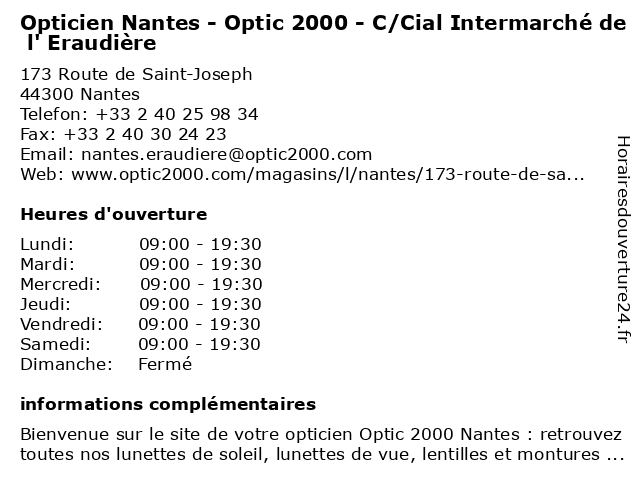 Opticien Nantes - Optic 2000 - C/Cial Intermarché de l' Eraudière

173 Route de Saint-Joseph
44300 Nantes
Telefon: +33 2 40 25 98 34
Fax: +33 2 40 30 24 23
Email: nantes.eraudiere@optic2000.com
Web: www.optic2000.com/magasins/l/nantes/173-route-de-sa...

Heures d'ouverture

| Lundi: | 09:00 - 19:30 |
|---|---|
| Mardi: | 09:00 - 19:30 |
| Mercredi: | 09:00 - 19:30 |
| Jeudi: | 09:00 - 19:30 |
| Vendredi: | 09:00 - 19:30 |
| Samedi: | 09:00 - 19:30 |
| Dimanche: | Fermé |

informations complémentaires

Bienvenue sur le site de votre opticien Optic 2000 Nantes : retrouvez toutes nos lunettes de soleil, lunettes de vue, lentilles et montures ...

Horairesdouverture24.fr